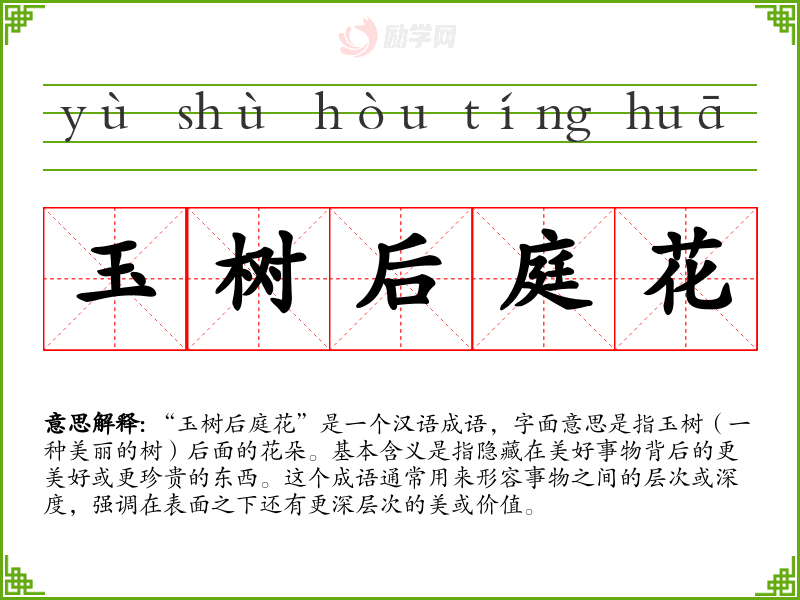 yù shù hòu tíng huā

玉树后庭花

意思解释:“玉树后庭花”是一个汉语成语，字面意思是指玉树（一种美丽的树）后面的花朵。基本含义是指隐藏在美好事物背后的更美好或更珍贵的东西。这个成语通常用来形容事物之间的层次或深度，强调在表面之下还有更深层次的美或价值。

励学网